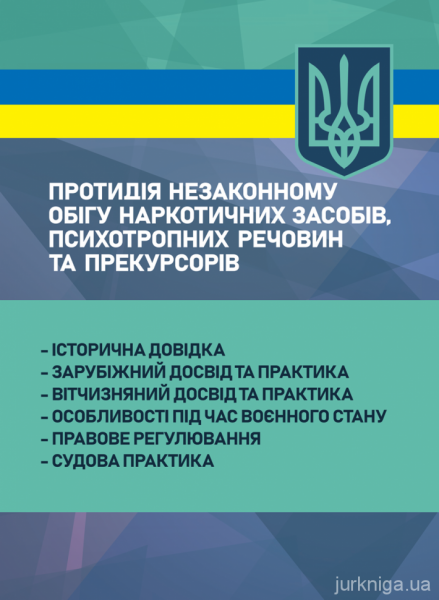 ПРОТИДІЯ НЕЗАКОННОМУ ОБІГУ НАРКОТИЧНИХ ЗАСОБІВ, ПСИХОТРОПНИХ РЕЧОВИН ТА ПРЕКУРСОРІВ

– ІСТОРИЧНА ДОВІДКА
– ЗАРУБІЖНИЙ ДОСВІД ТА ПРАКТИКА
– ВІТЧИЗНЯНИЙ ДОСВІД ТА ПРАКТИКА
– ОСОБЛИВОСТІ ПІД ЧАС ВОЄННОГО СТАНУ
– ПРАВОВЕ РЕГУЛЮВАННЯ
– СУДОВА ПРАКТИКА

jurkniga.ua